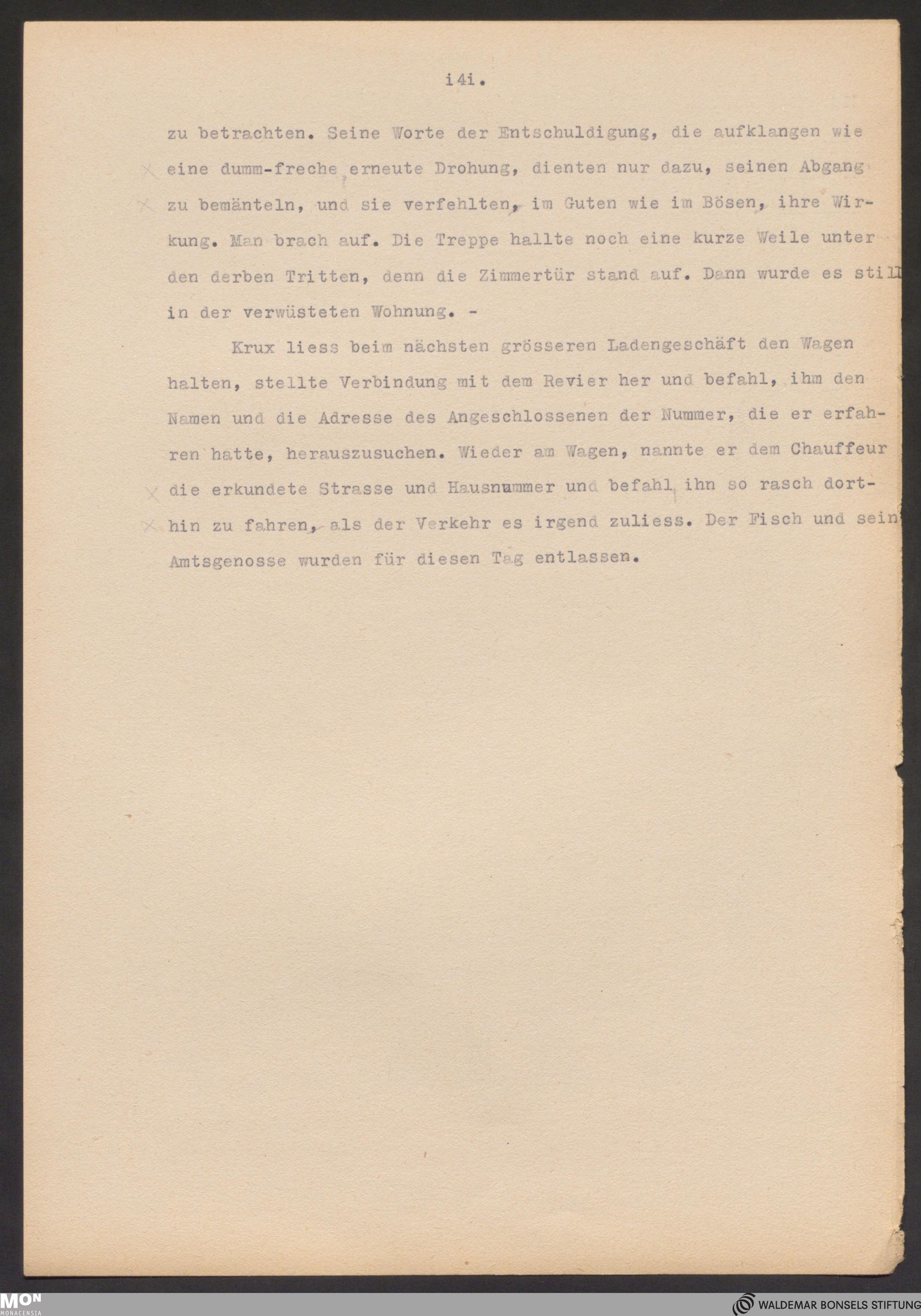 i4i.

zu betrachten. Seine Worte der Entschuldigung, die aufklangen wie eine dumm-freche, erneute Drohung, dienten nur dazu, seinen Abgang zu bemänteln, und sie verfehlten, im Guten wie im Bösen, ihre Wirkung. Man brach auf. Die Treppe hallte noch eine kurze Weile unter den derben Tritten, denn die Zimmertür stand auf. Dann wurde es still in der verwüsteten Wohnung. -

Krux liess beim nächsten grösseren Ladengeschäft den Wagen halten, stellte Verbindung mit dem Revier her und befahl, ihm den Namen und die Adresse des Angeschlossenen der Nummer, die er erfahren hatte, herauszusuchen. Wieder am Wagen, nannte er dem Chauffeur die erkundete Strasse und Hausnummer und befahl, ihn so rasch dorthin zu fahren, als der Verkehr es irgend zuliess. Der Fisch und sein Amtsgenosse wurden für diesen Tag entlassen.

MON
MONACENSIA

WALDEMAR BONSELS STIFTUNG